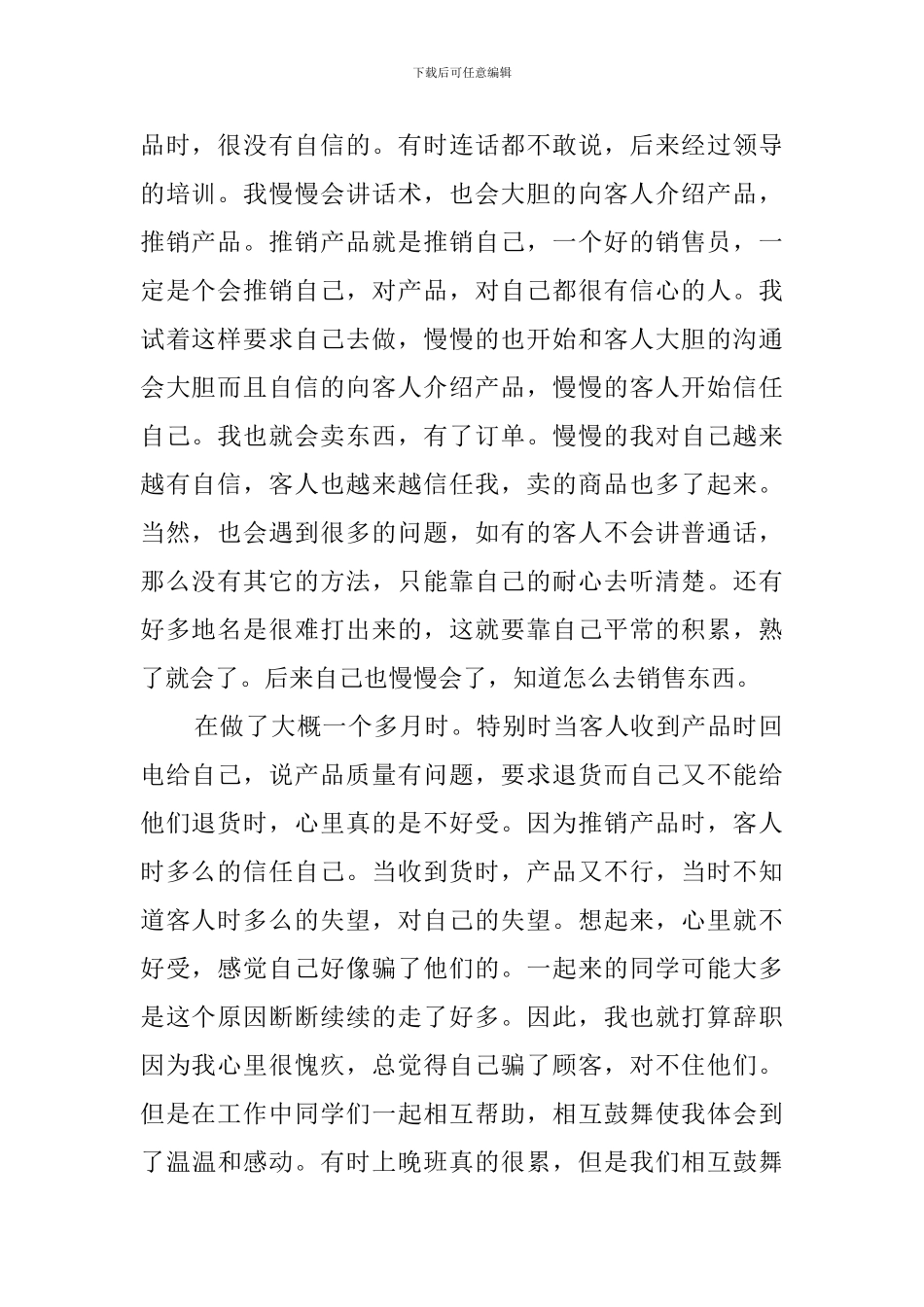 下载后可任意编辑

品时，很没有自信的。有时连话都不敢说，后来经过领导的培训。我慢慢会讲话术，也会大胆的向客人介绍产品，推销产品。推销产品就是推销自己，一个好的销售员，一定是个会推销自己，对产品，对自己都很有信心的人。我试着这样要求自己去做，慢慢的也开始和客人大胆的沟通会大胆而且自信的向客人介绍产品，慢慢的客人开始信任自己。我也就会卖东西，有了订单。慢慢的我对自己越来越有自信，客人也越来越信任我，卖的商品也多了起来。当然，也会遇到很多的问题，如有的客人不会讲普通话，那么没有其它的方法，只能靠自己的耐心去听清楚。还有好多地名是很难打出来的，这就要靠自己平常的积累，熟了就会了。后来自己也慢慢会了，知道怎么去销售东西。

在做了大概一个多月时。特别时当客人收到产品时回电给自己，说产品质量有问题，要求退货而自己又不能给他们退货时，心里真的是不好受。因为推销产品时，客人时多么的信任自己。当收到货时，产品又不行，当时不知道客人时多么的失望，对自己的失望。想起来，心里就不好受，感觉自己好像骗了他们的。一起来的同学可能大多是这个原因断断续续的走了好多。因此，我也就打算辞职因为我心里很愧疚，总觉得自己骗了顾客，对不住他们。但是在工作中同学们一起相互帮助，相互鼓舞使我体会到了温温和感动。有时上晚班真的很累，但是我们相互鼓舞